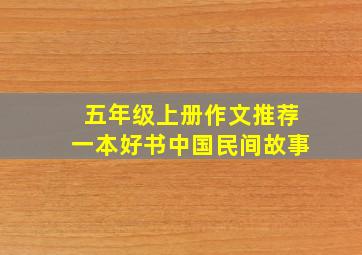 五年级上册作文推荐
一本好书中国民间故事